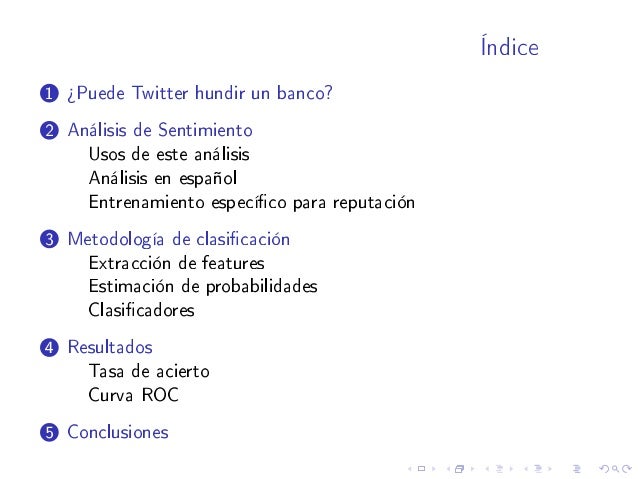 Índice

1 ¿Puede Twitter hundir un banco?

2 Análisis de Sentimiento
Usos de este análisis
Análisis en español
Entrenamiento específico para reputación

3 Metodología de clasificación
Extracción de features
Estimación de probabilidades
Clasificadores

4 Resultados
Tasa de acierto
Curva ROC

5 Conclusiones